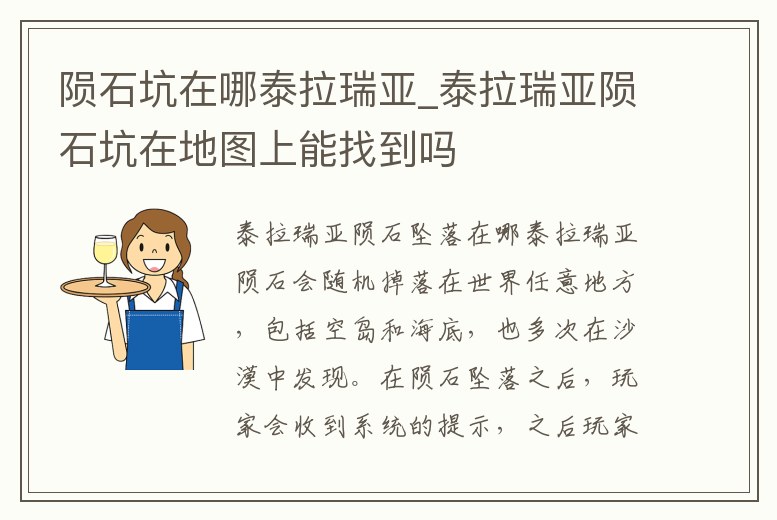 陨石坑在哪泰拉瑞亚_泰拉瑞亚陨石坑在地图上能找到吗

泰拉瑞亚陨石坠落在哪泰拉瑞亚陨石会随机掉落在世界任意地方，包括空岛和海底，也多次在沙漠中发现。在陨石坠落之后，玩家会收到系统的提示，之后玩家